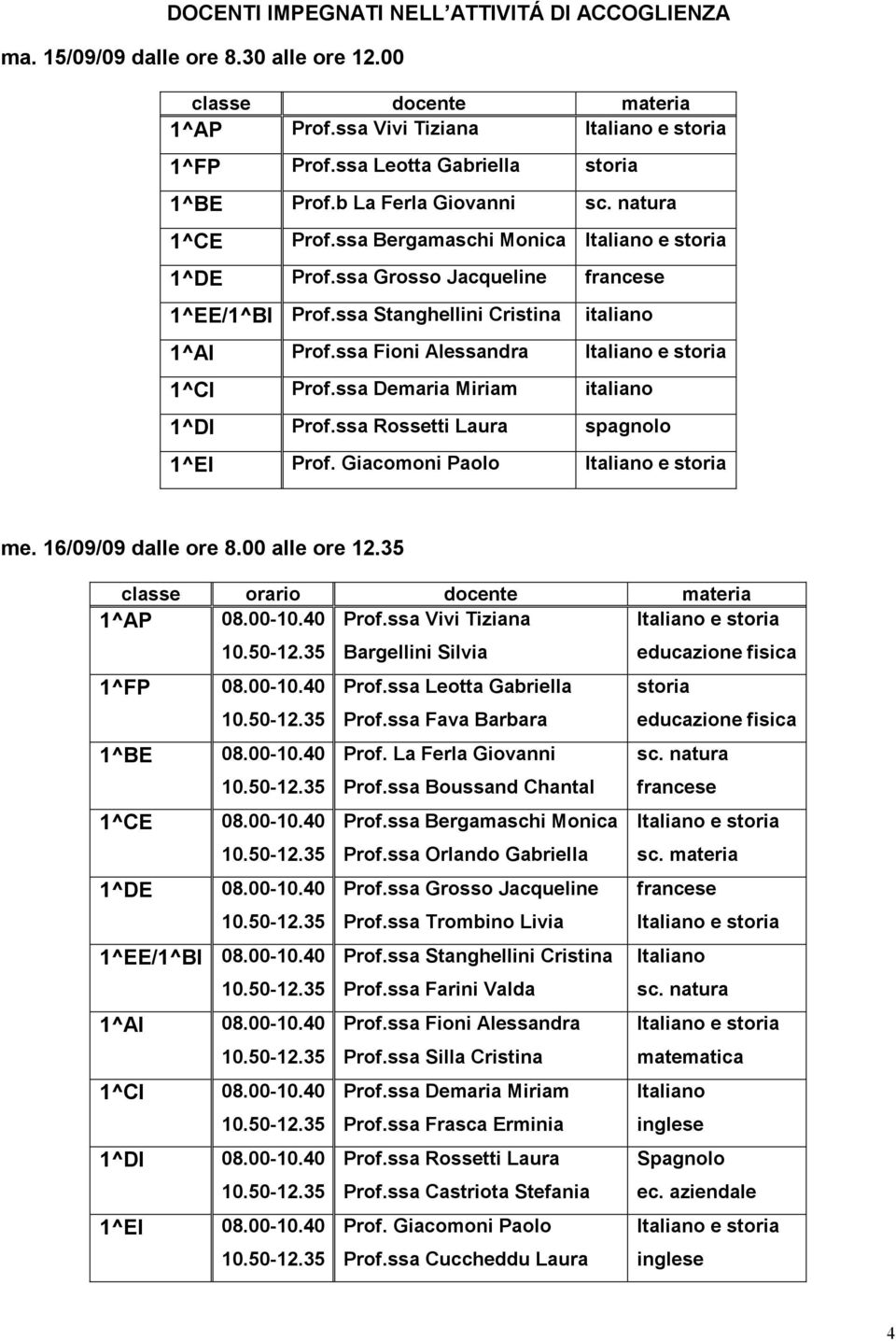 DOCENTI IMPEGNATI NELL'ATTIVITÁ DI ACCOGLIENZA

ma. 15/09/09 dalle ore 8.30 alle ore 12.00

| classe | docente | materia |
|---|---|---|
| 1^AP | Prof.ssa Vivi Tiziana | Italiano e storia |
| 1^FP | Prof.ssa Leotta Gabriella | storia |
| 1^BE | Prof.b La Ferla Giovanni | sc. natura |
| 1^CE | Prof.ssa Bergamaschi Monica | Italiano e storia |
| 1^DE | Prof.ssa Grosso Jacqueline | francese |
| 1^EE/1^BI | Prof.ssa Stanghellini Cristina | italiano |
| 1^AI | Prof.ssa Fioni Alessandra | Italiano e storia |
| 1^CI | Prof.ssa Demaria Miriam | italiano |
| 1^DI | Prof.ssa Rossetti Laura | spagnolo |
| 1^EI | Prof. Giacomoni Paolo | Italiano e storia |

me. 16/09/09 dalle ore 8.00 alle ore 12.35

| classe | orario | docente | materia |
|---|---|---|---|
| 1^AP | 08.00-10.40 | Prof.ssa Vivi Tiziana | Italiano e storia |
| | 10.50-12.35 | Bargellini Silvia | educazione fisica |
| 1^FP | 08.00-10.40 | Prof.ssa Leotta Gabriella | storia |
| | 10.50-12.35 | Prof.ssa Fava Barbara | educazione fisica |
| 1^BE | 08.00-10.40 | Prof. La Ferla Giovanni | sc. natura |
| | 10.50-12.35 | Prof.ssa Boussand Chantal | francese |
| 1^CE | 08.00-10.40 | Prof.ssa Bergamaschi Monica | Italiano e storia |
| | 10.50-12.35 | Prof.ssa Orlando Gabriella | sc. materia |
| 1^DE | 08.00-10.40 | Prof.ssa Grosso Jacqueline | francese |
| | 10.50-12.35 | Prof.ssa Trombino Livia | Italiano e storia |
| 1^EE/1^BI | 08.00-10.40 | Prof.ssa Stanghellini Cristina | Italiano |
| | 10.50-12.35 | Prof.ssa Farini Valda | sc. natura |
| 1^AI | 08.00-10.40 | Prof.ssa Fioni Alessandra | Italiano e storia |
| | 10.50-12.35 | Prof.ssa Silla Cristina | matematica |
| 1^CI | 08.00-10.40 | Prof.ssa Demaria Miriam | Italiano |
| | 10.50-12.35 | Prof.ssa Frasca Erminia | inglese |
| 1^DI | 08.00-10.40 | Prof.ssa Rossetti Laura | Spagnolo |
| | 10.50-12.35 | Prof.ssa Castriota Stefania | ec. aziendale |
| 1^EI | 08.00-10.40 | Prof. Giacomoni Paolo | Italiano e storia |
| | 10.50-12.35 | Prof.ssa Cuccheddu Laura | inglese |

4